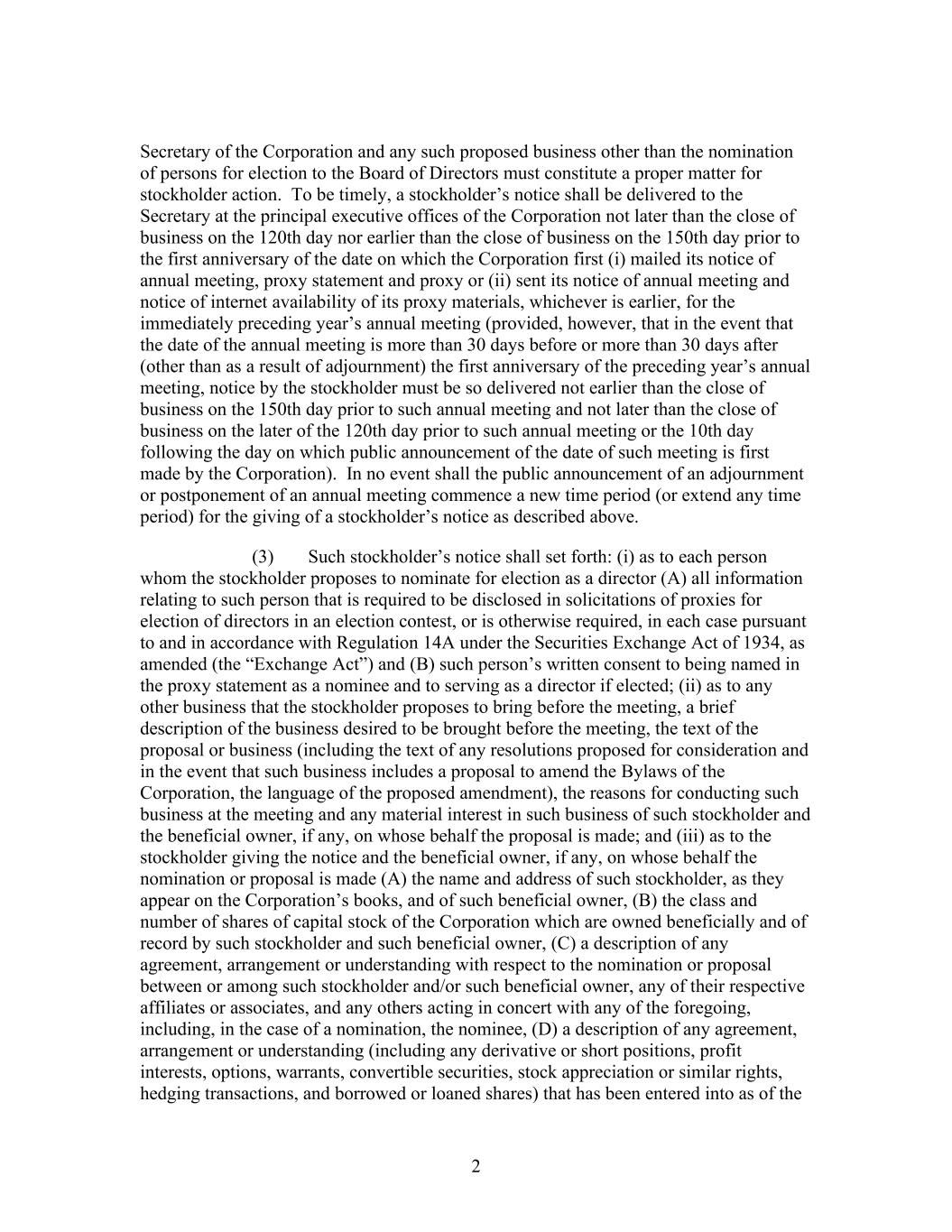 Secretary of the Corporation and any such proposed business other than the nomination of persons for election to the Board of Directors must constitute a proper matter for stockholder action. To be timely, a stockholder’s notice shall be delivered to the Secretary at the principal executive offices of the Corporation not later than the close of business on the 120th day nor earlier than the close of business on the 150th day prior to the first anniversary of the date on which the Corporation first (i) mailed its notice of annual meeting, proxy statement and proxy or (ii) sent its notice of annual meeting and notice of internet availability of its proxy materials, whichever is earlier, for the immediately preceding year’s annual meeting (provided, however, that in the event that the date of the annual meeting is more than 30 days before or more than 30 days after (other than as a result of adjournment) the first anniversary of the preceding year’s annual meeting, notice by the stockholder must be so delivered not earlier than the close of business on the 150th day prior to such annual meeting and not later than the close of business on the later of the 120th day prior to such annual meeting or the 10th day following the day on which public announcement of the date of such meeting is first made by the Corporation). In no event shall the public announcement of an adjournment or postponement of an annual meeting commence a new time period (or extend any time period) for the giving of a stockholder’s notice as described above.

(3) Such stockholder’s notice shall set forth: (i) as to each person whom the stockholder proposes to nominate for election as a director (A) all information relating to such person that is required to be disclosed in solicitations of proxies for election of directors in an election contest, or is otherwise required, in each case pursuant to and in accordance with Regulation 14A under the Securities Exchange Act of 1934, as amended (the “Exchange Act”) and (B) such person’s written consent to being named in the proxy statement as a nominee and to serving as a director if elected; (ii) as to any other business that the stockholder proposes to bring before the meeting, a brief description of the business desired to be brought before the meeting, the text of the proposal or business (including the text of any resolutions proposed for consideration and in the event that such business includes a proposal to amend the Bylaws of the Corporation, the language of the proposed amendment), the reasons for conducting such business at the meeting and any material interest in such business of such stockholder and the beneficial owner, if any, on whose behalf the proposal is made; and (iii) as to the stockholder giving the notice and the beneficial owner, if any, on whose behalf the nomination or proposal is made (A) the name and address of such stockholder, as they appear on the Corporation’s books, and of such beneficial owner, (B) the class and number of shares of capital stock of the Corporation which are owned beneficially and of record by such stockholder and such beneficial owner, (C) a description of any agreement, arrangement or understanding with respect to the nomination or proposal between or among such stockholder and/or such beneficial owner, any of their respective affiliates or associates, and any others acting in concert with any of the foregoing, including, in the case of a nomination, the nominee, (D) a description of any agreement, arrangement or understanding (including any derivative or short positions, profit interests, options, warrants, convertible securities, stock appreciation or similar rights, hedging transactions, and borrowed or loaned shares) that has been entered into as of the

2